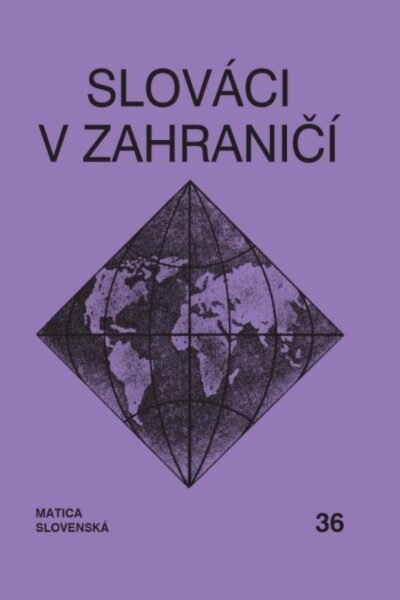 SLOVÁCI
V ZAHRANIČÍ

MATICA
SLOVENSKÁ

36